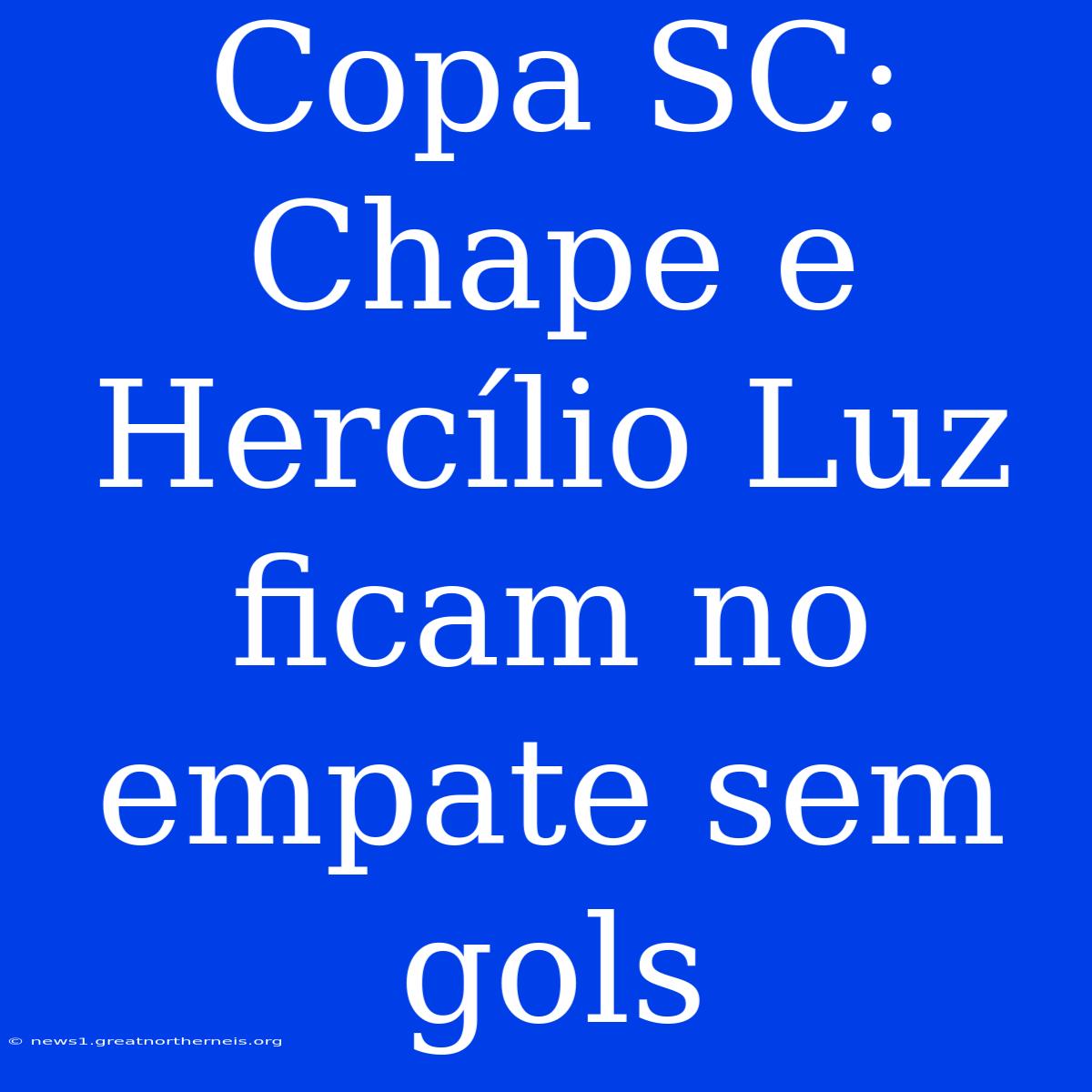 Copa SC: Chape e Hercílio Luz ficam no empate sem gols

© news1.greatnortherneis.org